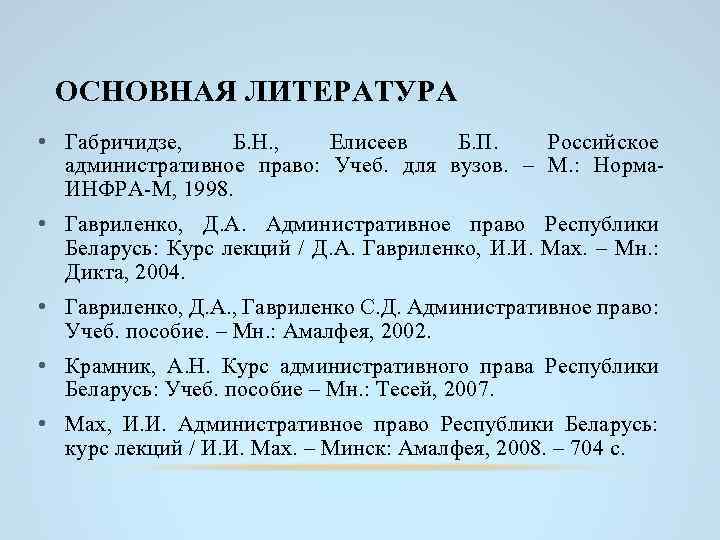 ОСНОВНАЯ ЛИТЕРАТУРА

• Габричидзе, Б.Н., Елисеев Б.П. Российское административное право: Учеб. для вузов. – М.: Норма-ИНФРА-М, 1998.

• Гавриленко, Д.А. Административное право Республики Беларусь: Курс лекций / Д.А. Гавриленко, И.И. Мах. – Мн.: Дикта, 2004.

• Гавриленко, Д.А., Гавриленко С.Д. Административное право: Учеб. пособие. – Мн.: Амалфея, 2002.

• Крамник, А.Н. Курс административного права Республики Беларусь: Учеб. пособие – Мн.: Тесей, 2007.

• Мах, И.И. Административное право Республики Беларусь: курс лекций / И.И. Мах. – Минск: Амалфея, 2008. – 704 с.